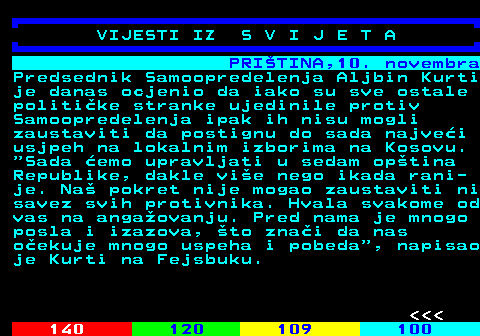 VIJESTI IZ S V I J E T A

PRIŠTINA,10. novembra

Predsednik Samoopredelenja Aljbin Kurti je danas ocjenio da iako su sve ostale političke stranke ujedinile protiv Samoopredelenja ipak ih nisu mogli zaustaviti da postignu do sada najveći usjpeh na lokalnim izborima na Kosovu. "Sada ćemo upravljati u sedam opština Republike, dakle više nego ikada ranije. Naš pokret nije mogao zaustaviti ni savez svih protivnika. Hvala svakome od vas na angažovanju. Pred nama je mnogo posla i izazova, što znači da nas očekuje mnogo uspeha i pobeda", napisao je Kurti na Fejsbuku.

<<<

140 120 109 100